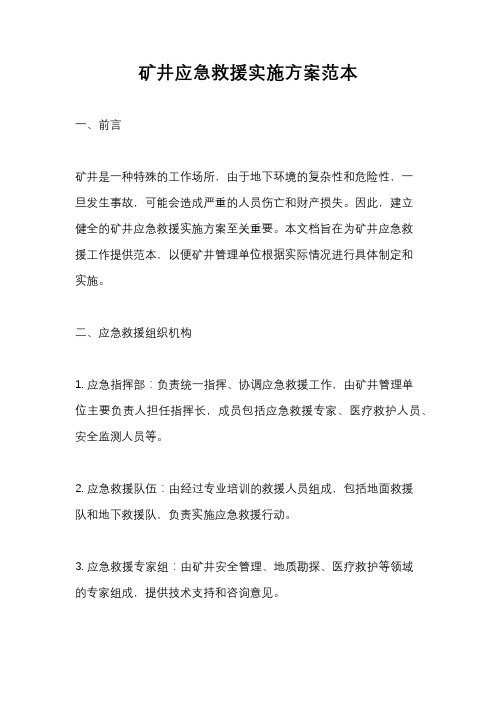 矿井应急救援实施方案范本

一、前言

矿井是一种特殊的工作场所，由于地下环境的复杂性和危险性，一旦发生事故，可能会造成严重的人员伤亡和财产损失。因此，建立健全的矿井应急救援实施方案至关重要。本文档旨在为矿井应急救援工作提供范本，以便矿井管理单位根据实际情况进行具体制定和实施。

二、应急救援组织机构

1. 应急指挥部：负责统一指挥、协调应急救援工作，由矿井管理单位主要负责人担任指挥长，成员包括应急救援专家、医疗救护人员、安全监测人员等。

2. 应急救援队伍：由经过专业培训的救援人员组成，包括地面救援队和地下救援队，负责实施应急救援行动。

3. 应急救援专家组：由矿井安全管理、地质勘探、医疗救护等领域的专家组成，提供技术支持和咨询意见。